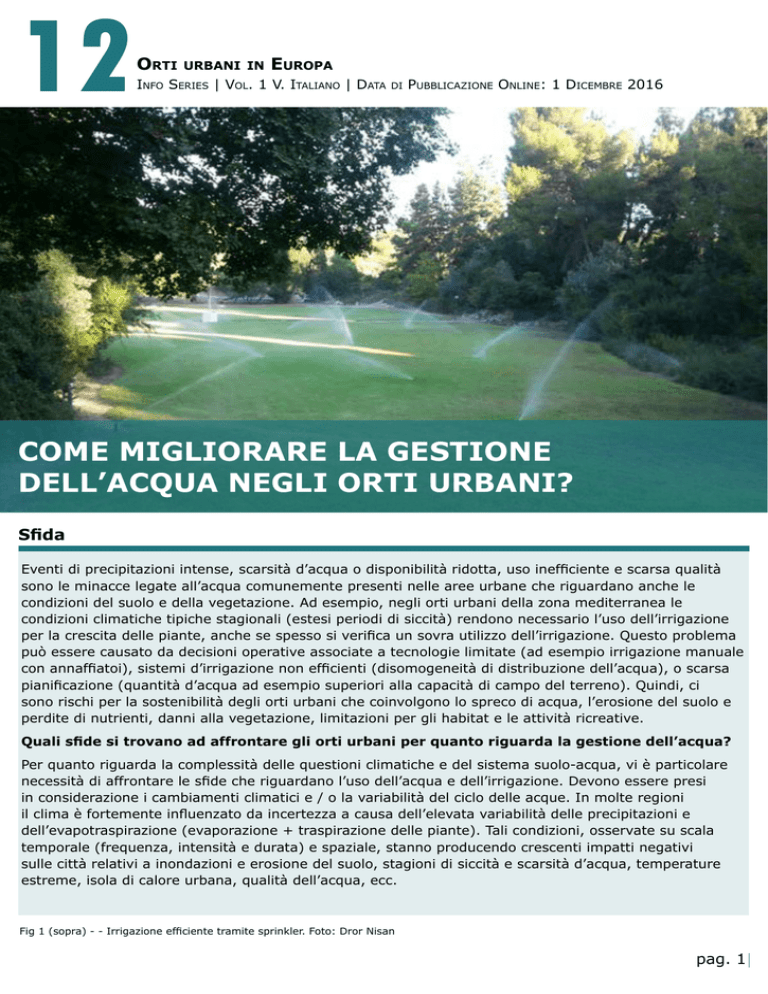 12

Orti urbani in Europa
Info Series | Vol. 1 V. Italiano | Data di Pubblicazione Online: 1 Dicembre 2016

COME MIGLIORARE LA GESTIONE DELL'ACQUA NEGLI ORTI URBANI?

Sfida

Eventi di precipitazioni intense, scarsità d'acqua o disponibilità ridotta, uso inefficiente e scarsa qualità sono le minacce legate all'acqua comunemente presenti nelle aree urbane che riguardano anche le condizioni del suolo e della vegetazione. Ad esempio, negli orti urbani della zona mediterranea le condizioni climatiche tipiche stagionali (estesi periodi di siccità) rendono necessario l'uso dell'irrigazione per la crescita delle piante, anche se spesso si verifica un sovra utilizzo dell'irrigazione. Questo problema può essere causato da decisioni operative associate a tecnologie limitate (ad esempio irrigazione manuale con annaffiatoi), sistemi d'irrigazione non efficienti (disomogeneità di distribuzione dell'acqua), o scarsa pianificazione (quantità d'acqua ad esempio superiori alla capacità di campo del terreno). Quindi, ci sono rischi per la sostenibilità degli orti urbani che coinvolgono lo spreco di acqua, l'erosione del suolo e perdite di nutrienti, danni alla vegetazione, limitazioni per gli habitat e le attività ricreative.

Quali sfide si trovano ad affrontare gli orti urbani per quanto riguarda la gestione dell'acqua?

Per quanto riguarda la complessità delle questioni climatiche e del sistema suolo-acqua, vi è particolare necessità di affrontare le sfide che riguardano l'uso dell'acqua e dell'irrigazione. Devono essere presi in considerazione i cambiamenti climatici e / o la variabilità del ciclo delle acque. In molte regioni il clima è fortemente influenzato da incertezza a causa dell'elevata variabilità delle precipitazioni e dell'evapotraspirazione (evaporazione + traspirazione delle piante). Tali condizioni, osservate su scala temporale (frequenza, intensità e durata) e spaziale, stanno producendo crescenti impatti negativi sulle città relativi a inondazioni e erosione del suolo, stagioni di siccità e scarsità d'acqua, temperature estreme, isola di calore urbana, qualità dell'acqua, ecc.

Fig 1 (sopra) - - Irrigazione efficiente tramite sprinkler. Foto: Dror Nisan

pag. 1|